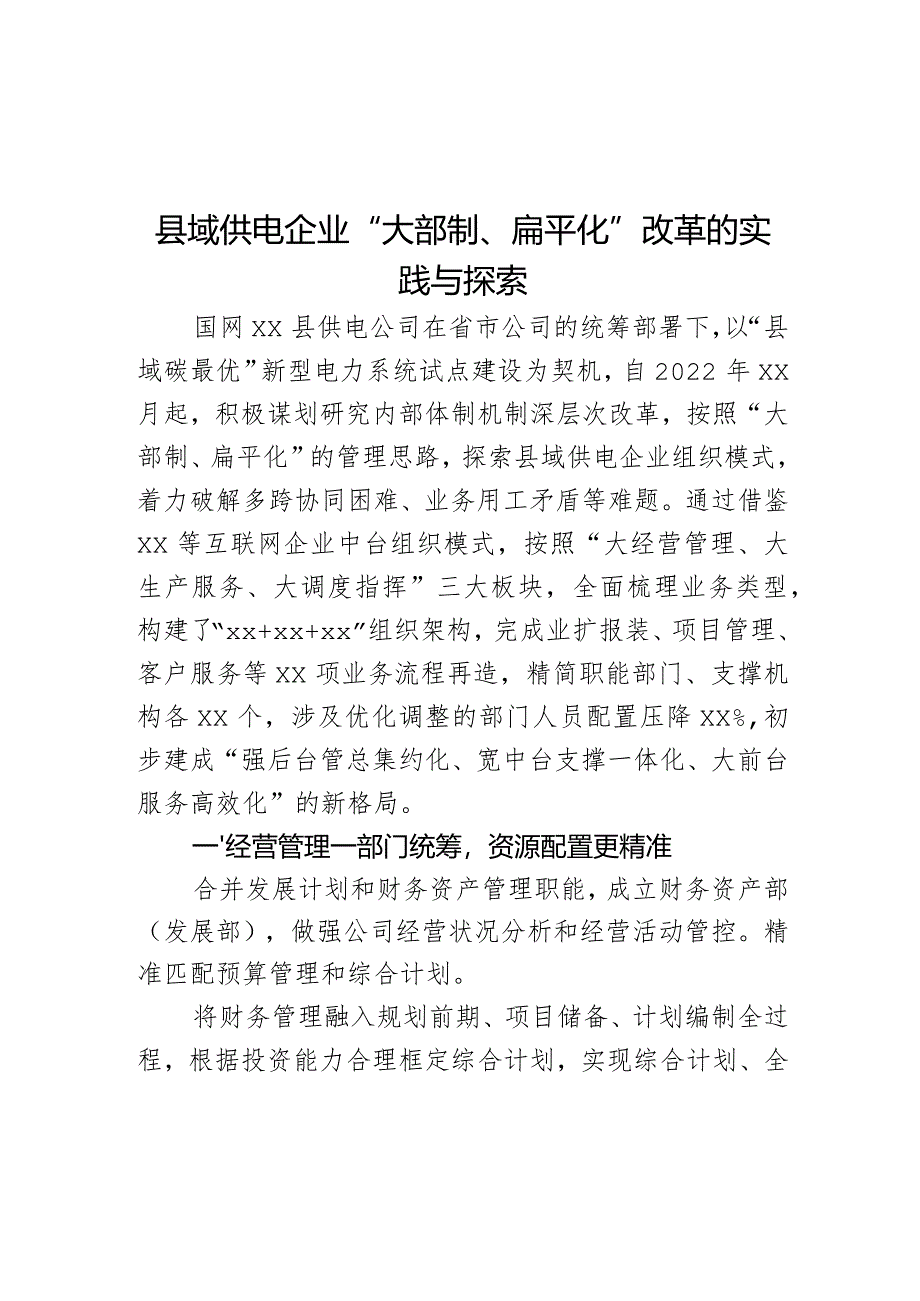 县域供电企业“大部制、扁平化”改革的实践与探索

国网XX县供电公司在省市公司的统筹部署下，以“县域碳最优”新型电力系统试点建设为契机，自2022年XX月起，积极谋划研究内部体制机制深层次改革，按照“大部制、扁平化”的管理思路，探索县域供电企业组织模式，着力破解多跨协同困难、业务用工矛盾等难题。通过借鉴XX等互联网企业中台组织模式，按照“大经营管理、大生产服务、大调度指挥”三大板块，全面梳理业务类型，构建了“xx+xx+xx”组织架构，完成业扩报装、项目管理、客户服务等XX项业务流程再造，精简职能部门、支撑机构各XX个，涉及优化调整的部门人员配置压降XX%，初步建成“强后台管总集约化、宽中台支撑一体化、大前台服务高效化”的新格局。

一'经营管理一部门统筹，资源配置更精准

合并发展计划和财务资产管理职能，成立财务资产部（发展部），做强公司经营状况分析和经营活动管控。精准匹配预算管理和综合计划。

将财务管理融入规划前期、项目储备、计划编制全过程，根据投资能力合理框定综合计划，实现综合计划、全